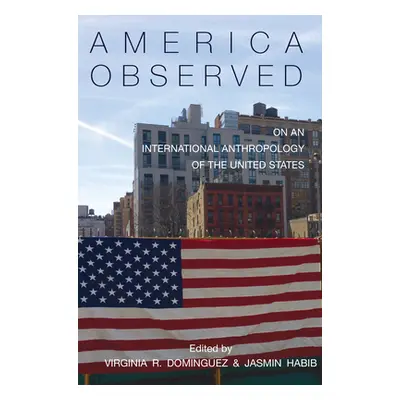 AMERICA OBSERVED

ON AN INTERNATIONAL ANTHROPOLOGY OF THE UNITED STATES

Edited by
VIRGINIA R. DOMINGUEZ & JASMIN HABIB